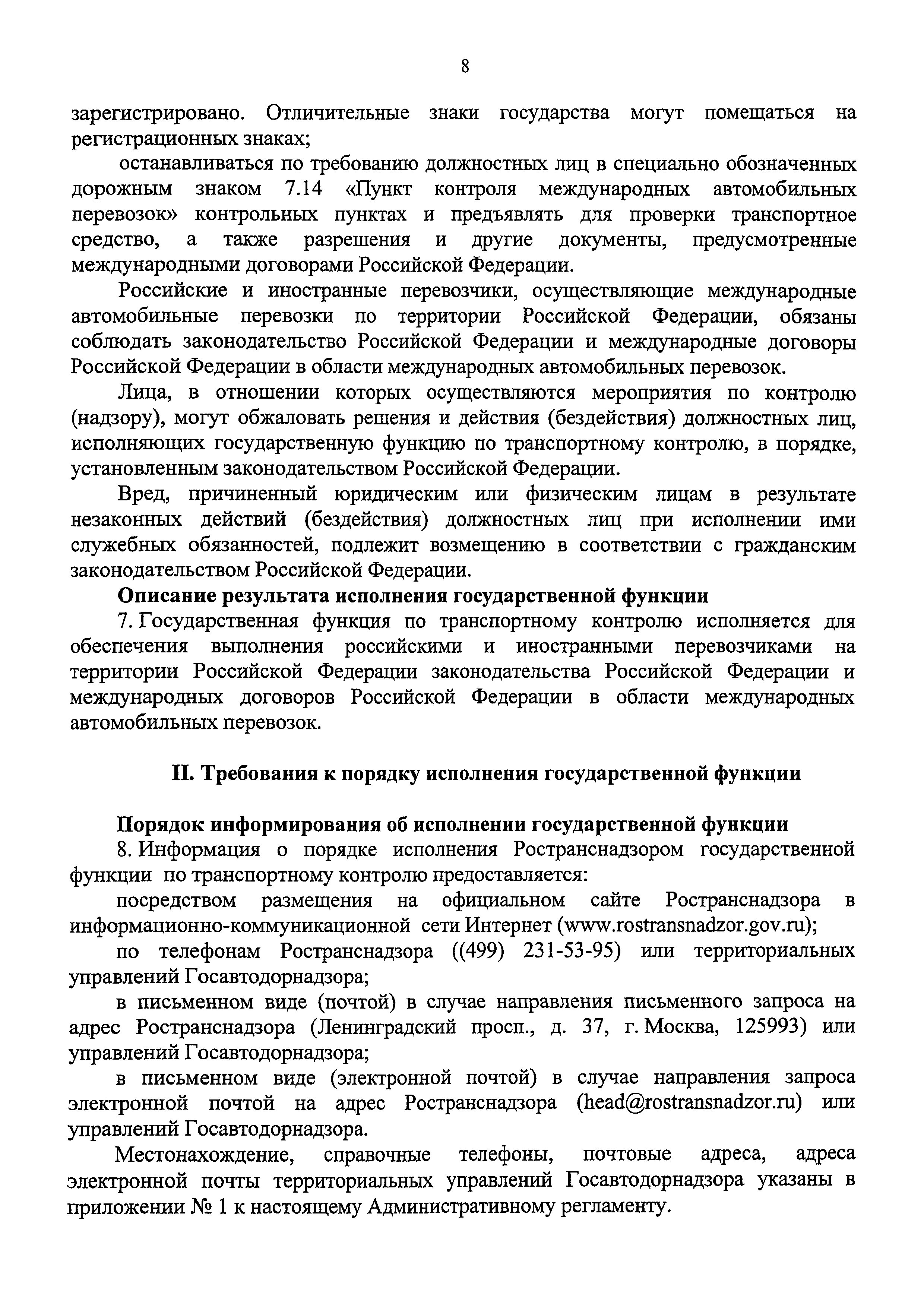 8

зарегистрировано. Отличительные знаки государства могут помещаться на регистрационных знаках;

останавливаться по требованию должностных лиц в специально обозначенных дорожным знаком 7.14 «Пункт контроля международных автомобильных перевозок» контрольных пунктах и предъявлять для проверки транспортное средство, а также разрешения и другие документы, предусмотренные международными договорами Российской Федерации.

Российские и иностранные перевозчики, осуществляющие международные автомобильные перевозки по территории Российской Федерации, обязаны соблюдать законодательство Российской Федерации и международные договоры Российской Федерации в области международных автомобильных перевозок.

Лица, в отношении которых осуществляются мероприятия по контролю (надзору), могут обжаловать решения и действия (бездействия) должностных лиц, исполняющих государственную функцию по транспортному контролю, в порядке, установленным законодательством Российской Федерации.

Вред, причиненный юридическим или физическим лицам в результате незаконных действий (бездействия) должностных лиц при исполнении ими служебных обязанностей, подлежит возмещению в соответствии с гражданским законодательством Российской Федерации.

Описание результата исполнения государственной функции

7. Государственная функция по транспортному контролю исполняется для обеспечения выполнения российскими и иностранными перевозчиками на территории Российской Федерации законодательства Российской Федерации и международных договоров Российской Федерации в области международных автомобильных перевозок.

II. Требования к порядку исполнения государственной функции

Порядок информирования об исполнении государственной функции

8. Информация о порядке исполнения Ространснадзором государственной функции по транспортному контролю предоставляется:

посредством размещения на официальном сайте Ространснадзора в информационно-коммуникационной сети Интернет (www.rostransnadzor.gov.ru);

по телефонам Ространснадзора ((499) 231-53-95) или территориальных управлений Госавтодорнадзора;

в письменном виде (почтой) в случае направления письменного запроса на адрес Ространснадзора (Ленинградский просп., д. 37, г. Москва, 125993) или управлений Госавтодорнадзора;

в письменном виде (электронной почтой) в случае направления запроса электронной почтой на адрес Ространснадзора (head@rostransnadzor.ru) или управлений Госавтодорнадзора.

Местонахождение, справочные телефоны, почтовые адреса, адреса электронной почты территориальных управлений Госавтодорнадзора указаны в приложении № 1 к настоящему Административному регламенту.